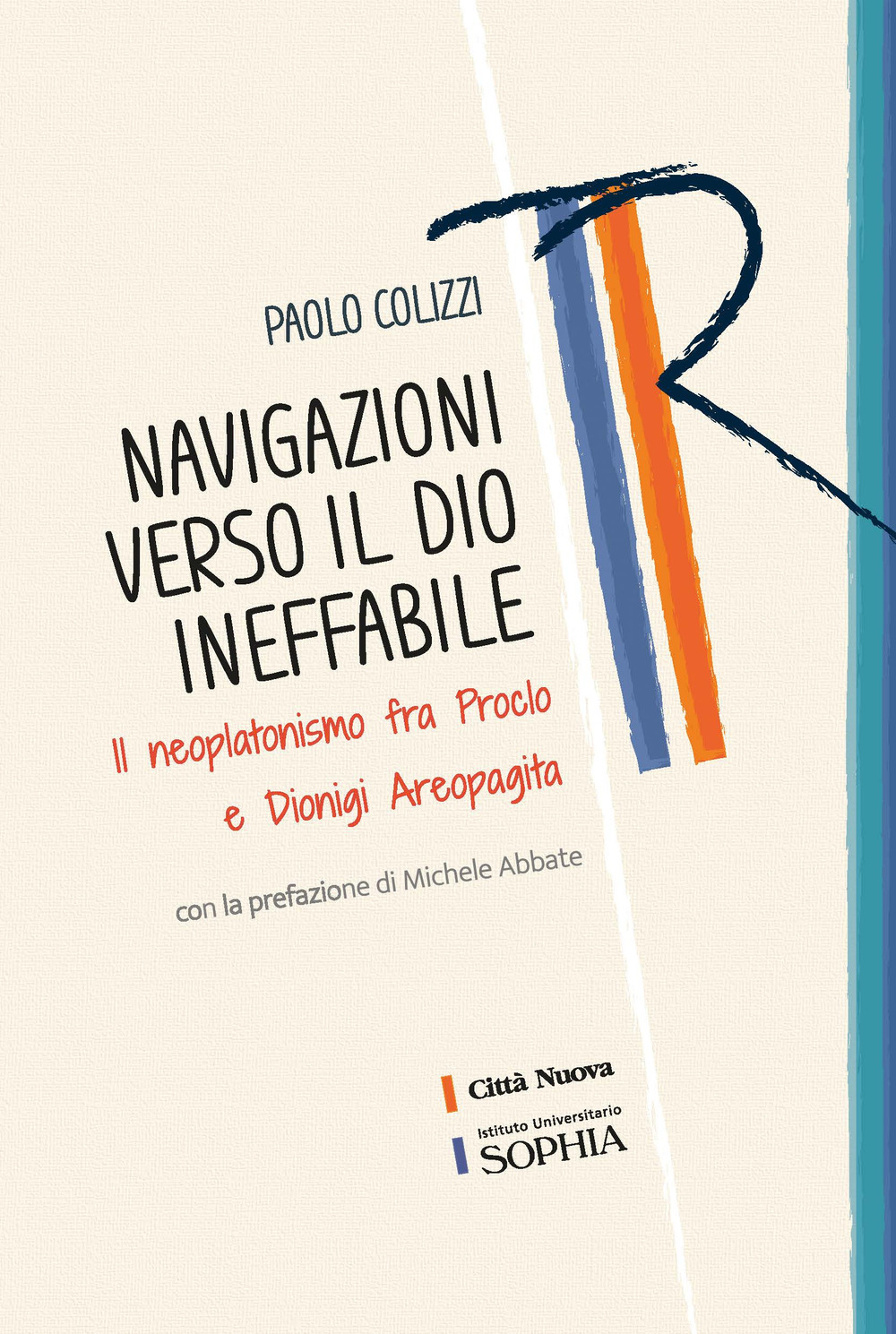 PAOLO COLIZZI

NAVIGAZIONI VERSO IL DIO INEFFABILE

Il neoplatonismo fra Proclo e Dionigi Areopagita

con la prefazione di Michele Abbate

Città Nuova

Istituto Universitario SOPHIA